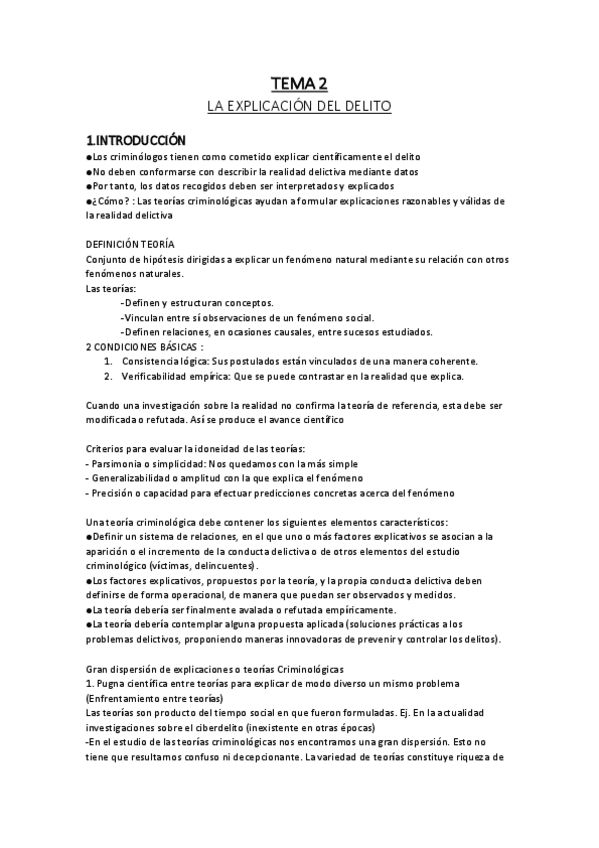 TEMA 2

LA EXPLICACIÓN DEL DELITO

1.INTRODUCCIÓN

●Los criminólogos tienen como cometido explicar científicamente el delito
●No deben conformarse con describir la realidad delictiva mediante datos
●Por tanto, los datos recogidos deben ser interpretados y explicados
●¿Cómo? : Las teorías criminológicas ayudan a formular explicaciones razonables y válidas de la realidad delictiva

DEFINICIÓN TEORÍA
Conjunto de hipótesis dirigidas a explicar un fenómeno natural mediante su relación con otros fenómenos naturales.
Las teorías:
-Definen y estructuran conceptos.
-Vinculan entre sí observaciones de un fenómeno social.
-Definen relaciones, en ocasiones causales, entre sucesos estudiados.
2 CONDICIONES BÁSICAS :
1. Consistencia lógica: Sus postulados están vinculados de una manera coherente.
2. Verificabilidad empírica: Que se puede contrastar en la realidad que explica.

Cuando una investigación sobre la realidad no confirma la teoría de referencia, esta debe ser modificada o refutada. Así se produce el avance científico

Criterios para evaluar la idoneidad de las teorías:
- Parsimonia o simplicidad: Nos quedamos con la más simple
- Generalizabilidad o amplitud con la que explica el fenómeno
- Precisión o capacidad para efectuar predicciones concretas acerca del fenómeno

Una teoría criminológica debe contener los siguientes elementos característicos:
●Definir un sistema de relaciones, en el que uno o más factores explicativos se asocian a la aparición o el incremento de la conducta delictiva o de otros elementos del estudio criminológico (víctimas, delincuentes).
●Los factores explicativos, propuestos por la teoría, y la propia conducta delictiva deben definirse de forma operacional, de manera que puedan ser observados y medidos.
●La teoría debería ser finalmente avalada o refutada empíricamente.
●La teoría debería contemplar alguna propuesta aplicada (soluciones prácticas a los problemas delictivos, proponiendo maneras innovadoras de prevenir y controlar los delitos).

Gran dispersión de explicaciones o teorías Criminológicas
1. Pugna científica entre teorías para explicar de modo diverso un mismo problema (Enfrentamiento entre teorías)
Las teorías son producto del tiempo social en que fueron formuladas. Ej. En la actualidad investigaciones sobre el ciberdelito (inexistente en otras épocas)
-En el estudio de las teorías criminológicas nos encontramos una gran dispersión. Esto no tiene que resultarnos confuso ni decepcionante. La variedad de teorías constituye riqueza de